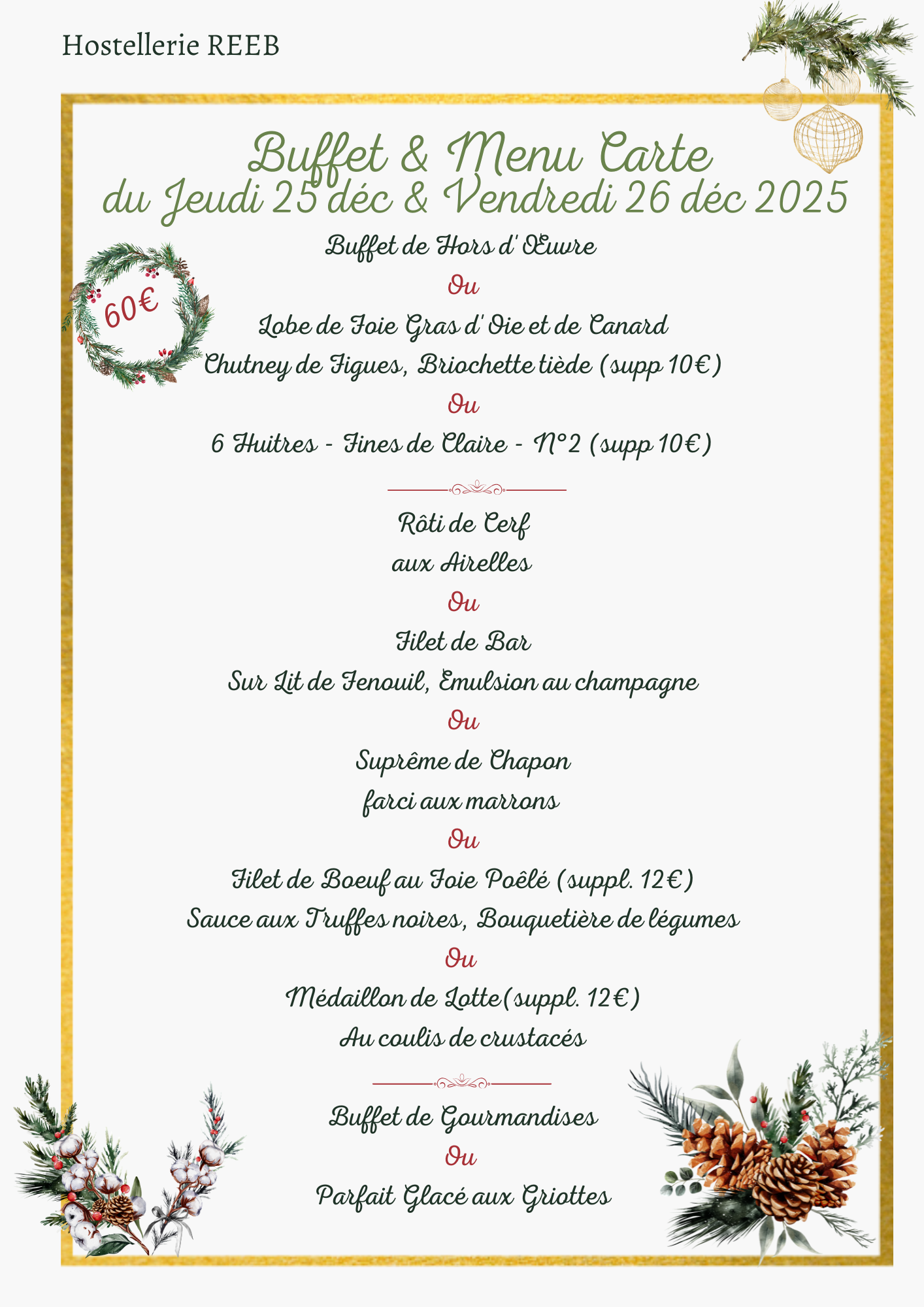 Hostellerie REEB

Buffet & Menu Carte
du Jeudi 25 déc & Vendredi 26 déc 2025

60€

Buffet de Hors d'Œuvre
Ou
Lobe de Foie Gras d'Oie et de Canard
Chutney de Figues, Briochette tiède (supp 10€)
Ou
6 Huitres - Fines de Claire - N°2 (supp 10€)

Rôti de Cerf
aux Airelles
Ou
Filet de Bar
Sur Lit de Fenouil, Emulsion au champagne
Ou
Suprême de Chapon
farci aux marrons
Ou
Filet de Boeuf au Foie Poêlé (suppl. 12€)
Sauce aux Truffes noires, Bouquetière de légumes
Ou
Médaillon de Lotte(suppl. 12€)
Au coulis de crustacés

Buffet de Gourmandises
Ou
Parfait Glacé aux Griottes